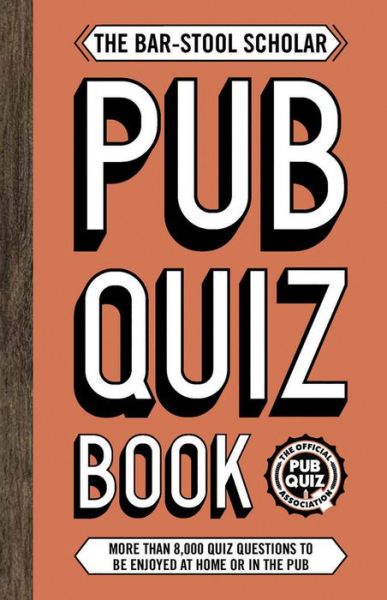 THE BAR-STOOL SCHOLAR

PUB QUIZ BOOK

THE OFFICIAL PUB QUIZ ASSOCIATION

MORE THAN 8,000 QUIZ QUESTIONS TO BE ENJOYED AT HOME OR IN THE PUB